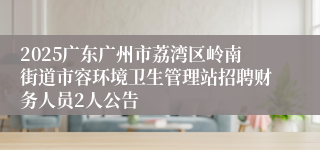 2025广东广州市荔湾区岭南街道市容环境卫生管理站招聘财务人员2人公告